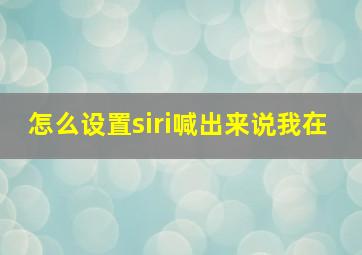 怎么设置siri喊出来说我在